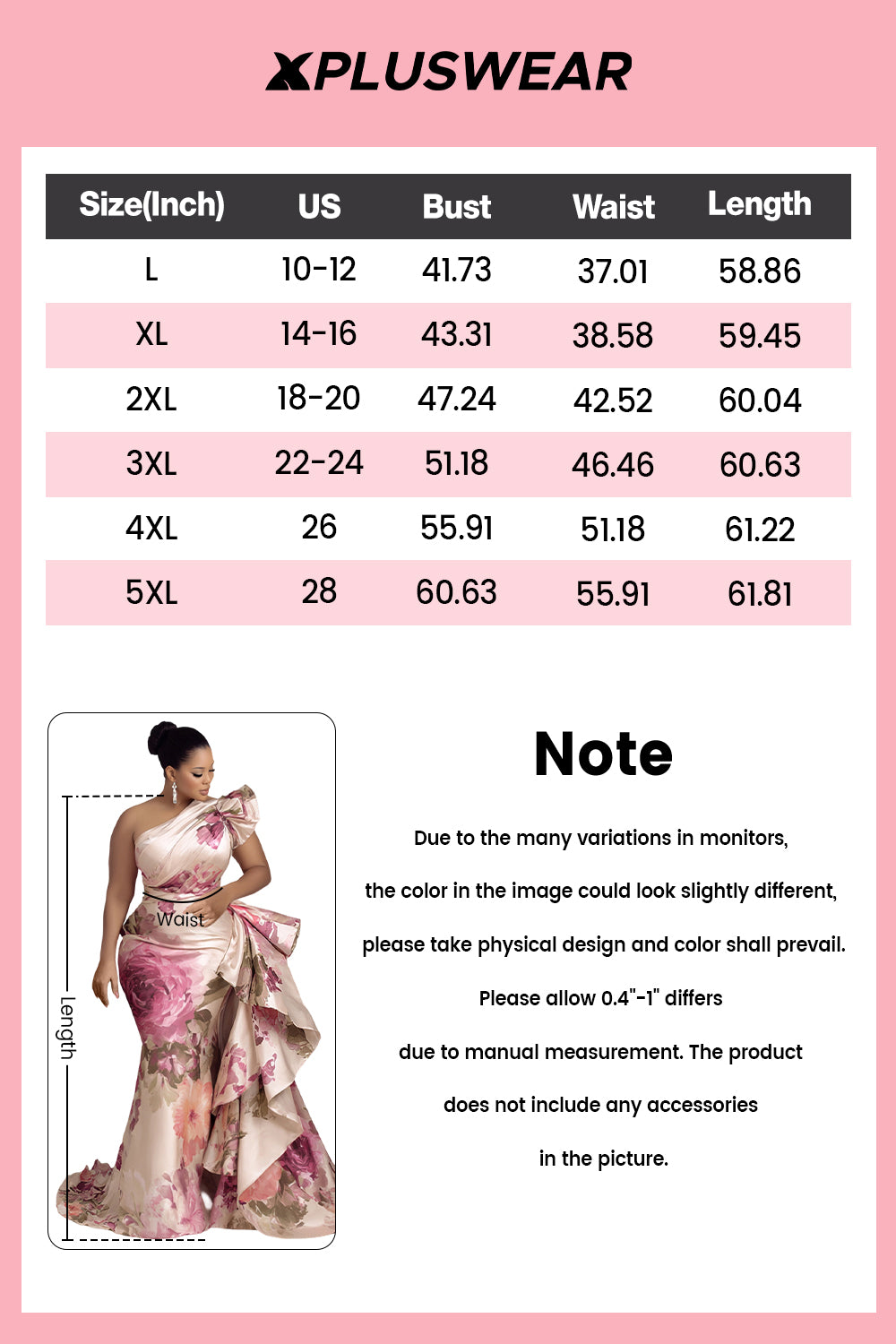 XPLUSWEAR

| Size(Inch) | US | Bust | Waist | Length |
|---|---|---|---|---|
| L | 10-12 | 41.73 | 37.01 | 58.86 |
| XL | 14-16 | 43.31 | 38.58 | 59.45 |
| 2XL | 18-20 | 47.24 | 42.52 | 60.04 |
| 3XL | 22-24 | 51.18 | 46.46 | 60.63 |
| 4XL | 26 | 55.91 | 51.18 | 61.22 |
| 5XL | 28 | 60.63 | 55.91 | 61.81 |

Waist

Length

Note

Due to the many variations in monitors,

the color in the image could look slightly different,

please take physical design and color shall prevail.

Please allow 0.4"-1" differs

due to manual measurement. The product

does not include any accessories

in the picture.